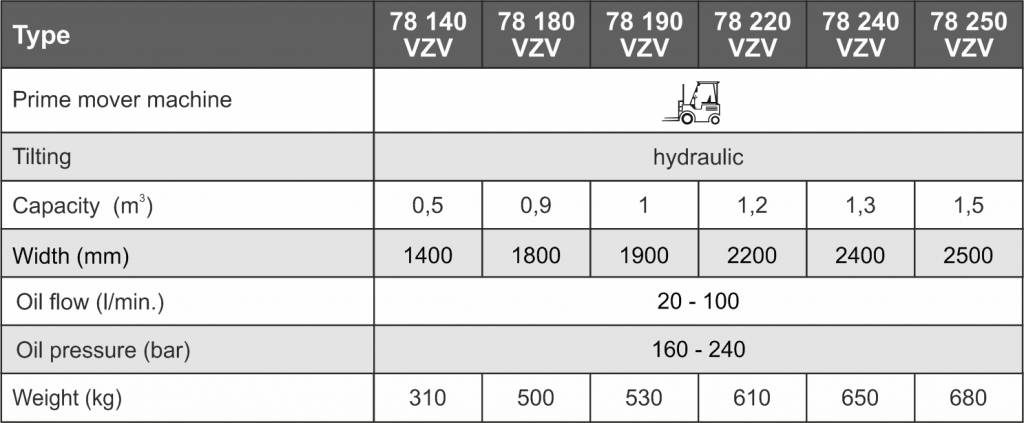 | Type | 78 140 VZV | 78 180 VZV | 78 190 VZV | 78 220 VZV | 78 240 VZV | 78 250 VZV |
|---|---|---|---|---|---|---|
| Prime mover machine | | | | | | |
| Tilting | hydraulic | | | | | |
| Capacity ($m^3$) | 0,5 | 0,9 | 1 | 1,2 | 1,3 | 1,5 |
| Width (mm) | 1400 | 1800 | 1900 | 2200 | 2400 | 2500 |
| Oil flow (l/min.) | 20 - 100 | | | | | |
| Oil pressure (bar) | 160 - 240 | | | | | |
| Weight (kg) | 310 | 500 | 530 | 610 | 650 | 680 |